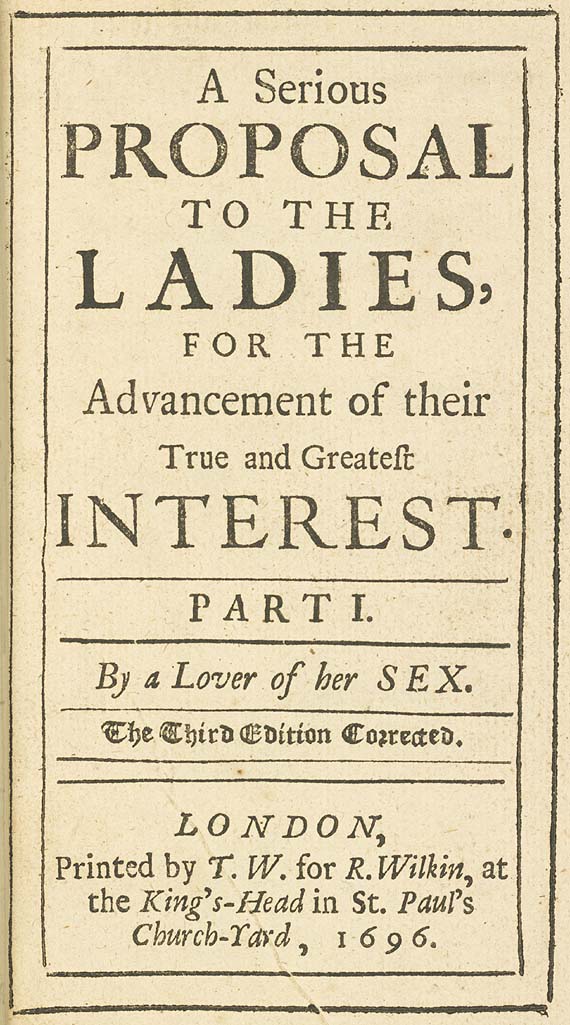 A Serious
PROPOSAL
TO THE
LADIES,
FOR THE
Advancement of their
True and Greatest
INTEREST.

PART I.

By a Lover of her SEX.

The Third Edition Corrected.

LONDON,
Printed by T. W. for R. Wilkin, at the King's-Head in St. Paul's Church-Yard, 1696.